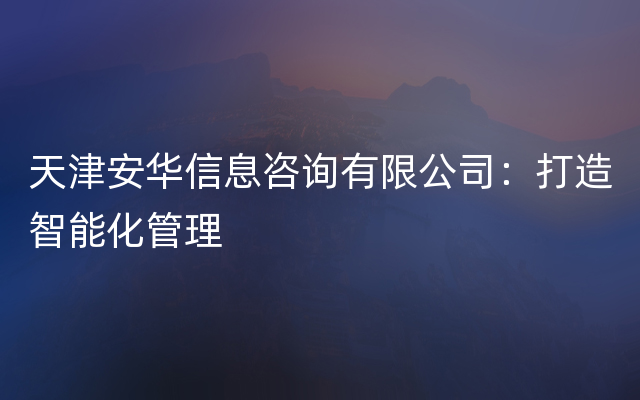 天津安华信息咨询有限公司：打造智能化管理